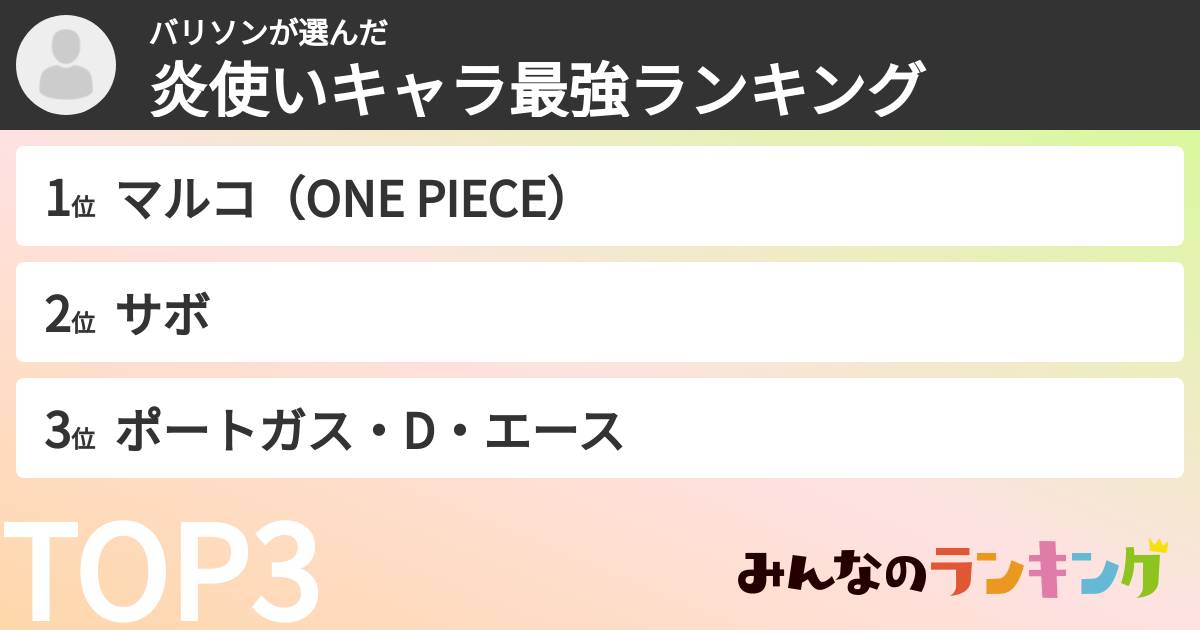 バリソンが選んだ
炎使いキャラ最強ランキング

1位 マルコ（ONE PIECE）

2位 サボ

3位 ポートガス・D・エース

TOP3

みんなのランキング